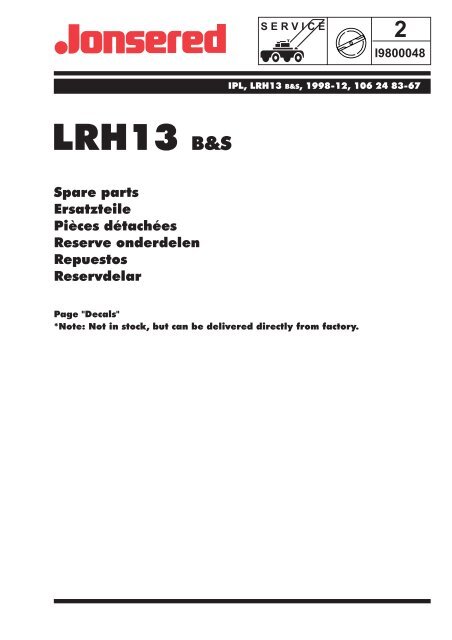 Jonsered

SERVICE

2

I9800048

IPL, LRH13 B&S, 1998-12, 106 24 83-67

LRH13 B&S

Spare parts
Ersatzteile
Pièces détachées
Reserve onderdelen
Repuestos
Reservdelar

Page "Decals"
*Note: Not in stock, but can be delivered directly from factory.